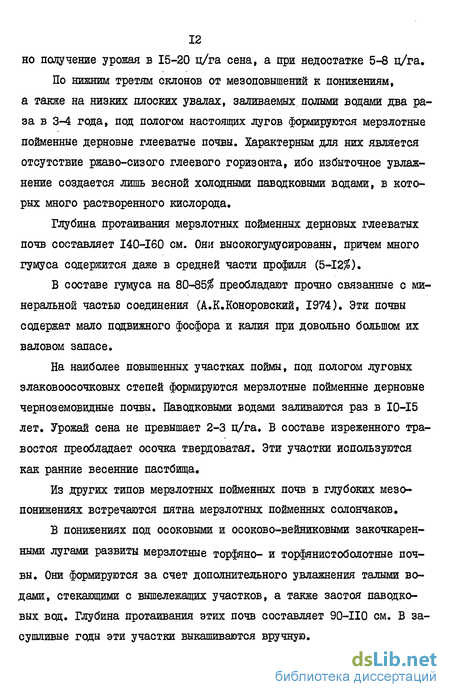 I2

но получение урожая в I5-20 ц/га сена, а при недостатке 5-8 ц/га.

По нижним третям склонов от мезоповышений к понижениям, а также на низких плоских увалах, заливаемых полыми водами два раза в 3-4 года, под пологом настоящих лугов формируются мерзлотные пойменные дерновые глееватые почвы. Характерным для них является отсутствие ржаво-сизого глеевого горизонта, ибо избыточное увлажнение создается лишь весной холодными паводковыми водами, в которых много растворенного кислорода.

Глубина протаивания мерзлотных пойменных дерновых глееватых почв составляет I40-I60 см. Они высокогумусированы, причем много гумуса содержится даже в средней части профиля (5-I2%).

В составе гумуса на 80-85% преобладают прочно связанные с минеральной частью соединения (А.К.Коноровский, I974). Эти почвы содержат мало подвижного фосфора и калия при довольно большом их валовом запасе.

На наиболее повышенных участках поймы, под пологом луговых злаковоосочковых степей формируются мерзлотные пойменные дерновые черноземовидные почвы. Паводковыми водами заливаются раз в I0-I5 лет. Урожай сена не превышает 2-3 ц/га. В составе изреженного травостоя преобладает осочка твердоватая. Эти участки используются как ранние весенние пастбища.

Из других типов мерзлотных пойменных почв в глубоких мезопонижениях встречаются пятна мерзлотных пойменных солончаков.

В понижениях под осоковыми и осоково-вейниковыми закочкаренными лугами развиты мерзлотные торфяно- и торфянистоболотные почвы. Они формируются за счет дополнительного увлажнения талыми водами, стекающими с вышележащих участков, а также застоя паводковых вод. Глубина протаивания этих почв составляет 90-II0 см. В засушливые годы эти участки выкашиваются вручную.

dsLib.net
библиотека диссертаций